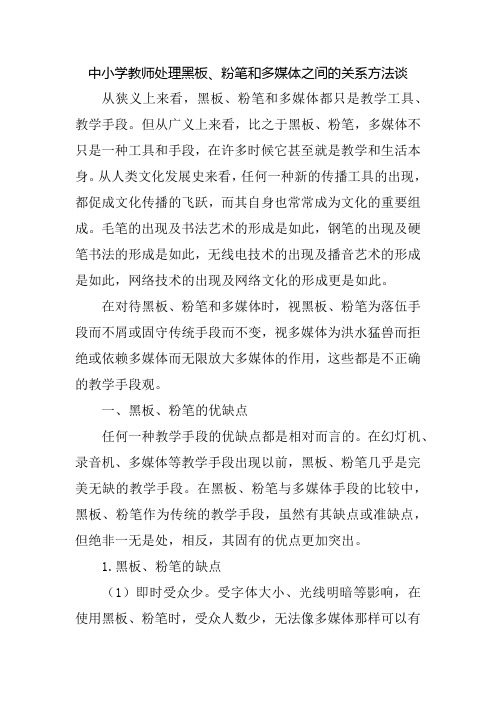 中小学教师处理黑板、粉笔和多媒体之间的关系方法谈

从狭义上来看，黑板、粉笔和多媒体都只是教学工具、教学手段。但从广义上来看，比之于黑板、粉笔，多媒体不只是一种工具和手段，在许多时候它甚至就是教学和生活本身。从人类文化发展史来看，任何一种新的传播工具的出现，都促成文化传播的飞跃，而其自身也常常成为文化的重要组成。毛笔的出现及书法艺术的形成是如此，钢笔的出现及硬笔书法的形成是如此，无线电技术的出现及播音艺术的形成是如此，网络技术的出现及网络文化的形成更是如此。

在对待黑板、粉笔和多媒体时，视黑板、粉笔为落伍手段而不屑或固守传统手段而不变，视多媒体为洪水猛兽而拒绝或依赖多媒体而无限放大多媒体的作用，这些都是不正确的教学手段观。

一、黑板、粉笔的优缺点

任何一种教学手段的优缺点都是相对而言的。在幻灯机、录音机、多媒体等教学手段出现以前，黑板、粉笔几乎是完美无缺的教学手段。在黑板、粉笔与多媒体手段的比较中，黑板、粉笔作为传统的教学手段，虽然有其缺点或准缺点，但绝非一无是处，相反，其固有的优点更加突出。

1.黑板、粉笔的缺点

（1）即时受众少。受字体大小、光线明暗等影响，在使用黑板、粉笔时，受众人数少，无法像多媒体那样可以有